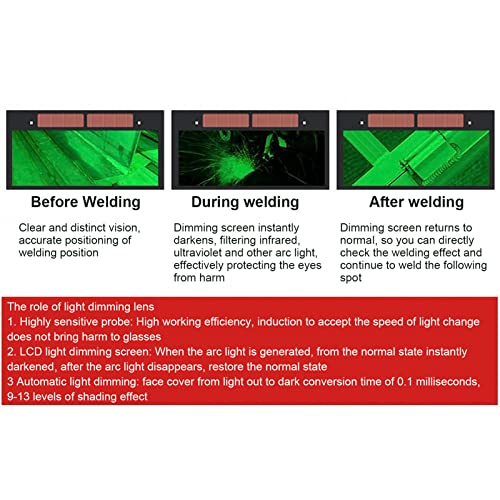 Before Welding

Clear and distinct vision, accurate positioning of welding position

During welding

Dimming screen instantly darkens, filtering infrared, ultraviolet and other arc light, effectively protecting the eyes from harm

After welding

Dimming screen returns to normal, so you can directly check the welding effect and continue to weld the following spot

The role of light dimming lens
1. Highly sensitive probe: High working efficiency, induction to accept the speed of light change does not bring harm to glasses
2. LCD light dimming screen: When the arc light is generated, from the normal state instantly darkened, after the arc light disappears, restore the normal state
3 Automatic light dimming: face cover from light out to dark conversion time of 0.1 milliseconds, 9-13 levels of shading effect